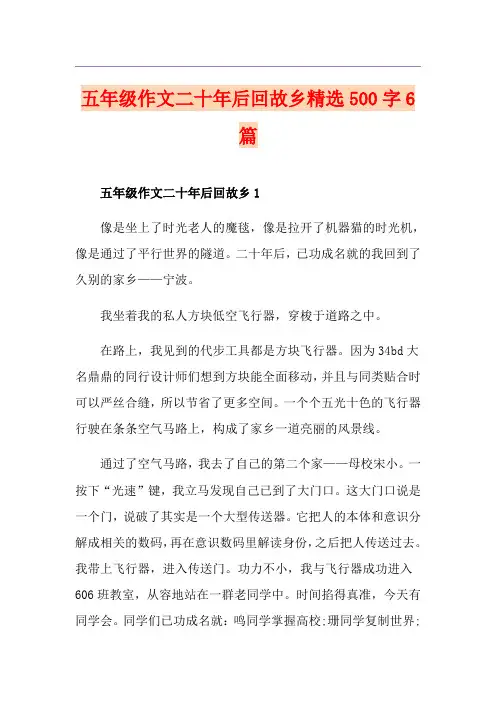 五年级作文二十年后回故乡精选500字6篇

五年级作文二十年后回故乡1

像是坐上了时光老人的魔毯，像是拉开了机器猫的时光机，像是通过了平行世界的隧道。二十年后，已功成名就的我回到了久别的家乡——宁波。

我坐着我的私人方块低空飞行器，穿梭于道路之中。

在路上，我见到的代步工具都是方块飞行器。因为34bd大名鼎鼎的同行设计师们想到方块能全面移动，并且与同类贴合时可以严丝合缝，所以节省了更多空间。一个个五光十色的飞行器行驶在条条空气马路上，构成了家乡一道亮丽的风景线。

通过了空气马路，我去了自己的第二个家——母校宋小。一按下“光速”键，我立马发现自己已到了大门口。这大门口说是一个门，说破了其实是一个大型传送器。它把人的本体和意识分解成相关的数码，再在意识数码里解读身份，之后把人传送过去。我带上飞行器，进入传送门。功力不小，我与飞行器成功进入606班教室，从容地站在一群老同学中。时间掐得真准，今天有同学会。同学们已功成名就：鸣同学掌握高校;珊同学复制世界;